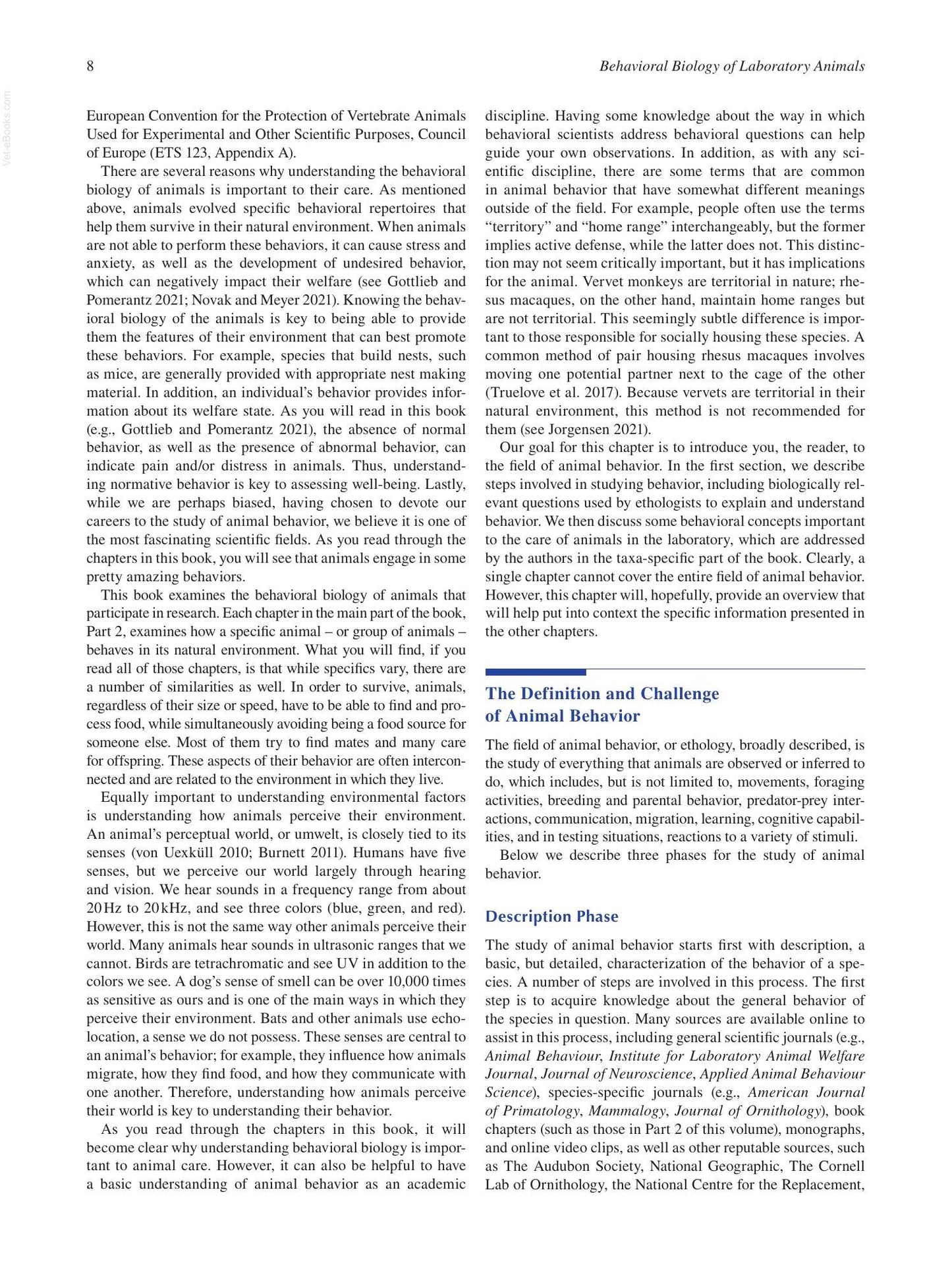 8

Behavioral Biology of Laboratory Animals

European Convention for the Protection of Vertebrate Animals Used for Experimental and Other Scientific Purposes, Council of Europe (ETS 123, Appendix A).

There are several reasons why understanding the behavioral biology of animals is important to their care. As mentioned above, animals evolved specific behavioral repertoires that help them survive in their natural environment. When animals are not able to perform these behaviors, it can cause stress and anxiety, as well as the development of undesired behavior, which can negatively impact their welfare (see Gottlieb and Pomerantz 2021; Novak and Meyer 2021). Knowing the behavioral biology of the animals is key to being able to provide them the features of their environment that can best promote these behaviors. For example, species that build nests, such as mice, are generally provided with appropriate nest making material. In addition, an individual's behavior provides information about its welfare state. As you will read in this book (e.g., Gottlieb and Pomerantz 2021), the absence of normal behavior, as well as the presence of abnormal behavior, can indicate pain and/or distress in animals. Thus, understanding normative behavior is key to assessing well-being. Lastly, while we are perhaps biased, having chosen to devote our careers to the study of animal behavior, we believe it is one of the most fascinating scientific fields. As you read through the chapters in this book, you will see that animals engage in some pretty amazing behaviors.

This book examines the behavioral biology of animals that participate in research. Each chapter in the main part of the book, Part 2, examines how a specific animal – or group of animals – behaves in its natural environment. What you will find, if you read all of those chapters, is that while specifics vary, there are a number of similarities as well. In order to survive, animals, regardless of their size or speed, have to be able to find and process food, while simultaneously avoiding being a food source for someone else. Most of them try to find mates and many care for offspring. These aspects of their behavior are often interconnected and are related to the environment in which they live.

Equally important to understanding environmental factors is understanding how animals perceive their environment. An animal's perceptual world, or umwelt, is closely tied to its senses (von Uexküll 2010; Burnett 2011). Humans have five senses, but we perceive our world largely through hearing and vision. We hear sounds in a frequency range from about 20 Hz to 20 kHz, and see three colors (blue, green, and red). However, this is not the same way other animals perceive their world. Many animals hear sounds in ultrasonic ranges that we cannot. Birds are tetrachromatic and see UV in addition to the colors we see. A dog's sense of smell can be over 10,000 times as sensitive as ours and is one of the main ways in which they perceive their environment. Bats and other animals use echolocation, a sense we do not possess. These senses are central to an animal's behavior; for example, they influence how animals migrate, how they find food, and how they communicate with one another. Therefore, understanding how animals perceive their world is key to understanding their behavior.

As you read through the chapters in this book, it will become clear why understanding behavioral biology is important to animal care. However, it can also be helpful to have a basic understanding of animal behavior as an academic discipline. Having some knowledge about the way in which behavioral scientists address behavioral questions can help guide your own observations. In addition, as with any scientific discipline, there are some terms that are common in animal behavior that have somewhat different meanings outside of the field. For example, people often use the terms "territory" and "home range" interchangeably, but the former implies active defense, while the latter does not. This distinction may not seem critically important, but it has implications for the animal. Vervet monkeys are territorial in nature; rhesus macaques, on the other hand, maintain home ranges but are not territorial. This seemingly subtle difference is important to those responsible for socially housing these species. A common method of pair housing rhesus macaques involves moving one potential partner next to the cage of the other (Truelove et al. 2017). Because vervets are territorial in their natural environment, this method is not recommended for them (see Jorgensen 2021).

Our goal for this chapter is to introduce you, the reader, to the field of animal behavior. In the first section, we describe steps involved in studying behavior, including biologically relevant questions used by ethologists to explain and understand behavior. We then discuss some behavioral concepts important to the care of animals in the laboratory, which are addressed by the authors in the taxa-specific part of the book. Clearly, a single chapter cannot cover the entire field of animal behavior. However, this chapter will, hopefully, provide an overview that will help put into context the specific information presented in the other chapters.

The Definition and Challenge of Animal Behavior

The field of animal behavior, or ethology, broadly described, is the study of everything that animals are observed or inferred to do, which includes, but is not limited to, movements, foraging activities, breeding and parental behavior, predator-prey interactions, communication, migration, learning, cognitive capabilities, and in testing situations, reactions to a variety of stimuli.

Below we describe three phases for the study of animal behavior.

Description Phase

The study of animal behavior starts first with description, a basic, but detailed, characterization of the behavior of a species. A number of steps are involved in this process. The first step is to acquire knowledge about the general behavior of the species in question. Many sources are available online to assist in this process, including general scientific journals (e.g., Animal Behaviour, Institute for Laboratory Animal Welfare Journal, Journal of Neuroscience, Applied Animal Behaviour Science), species-specific journals (e.g., American Journal of Primatology, Mammalogy, Journal of Ornithology), book chapters (such as those in Part 2 of this volume), monographs, and online video clips, as well as other reputable sources, such as The Audubon Society, National Geographic, The Cornell Lab of Ornithology, the National Centre for the Replacement,

Vet-eBooks.com